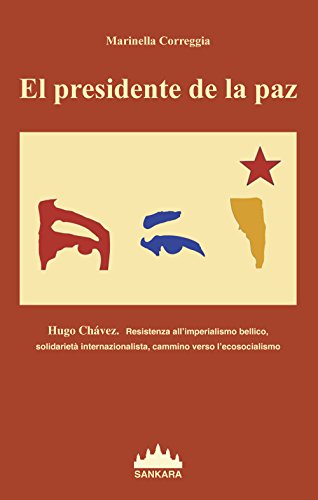 Marinella Correggia

El presidente de la paz

Hugo Chávez. Resistenza all'imperialismo bellico, solidarietà internazionalista, cammino verso l'ecosocialismo

SANKARA